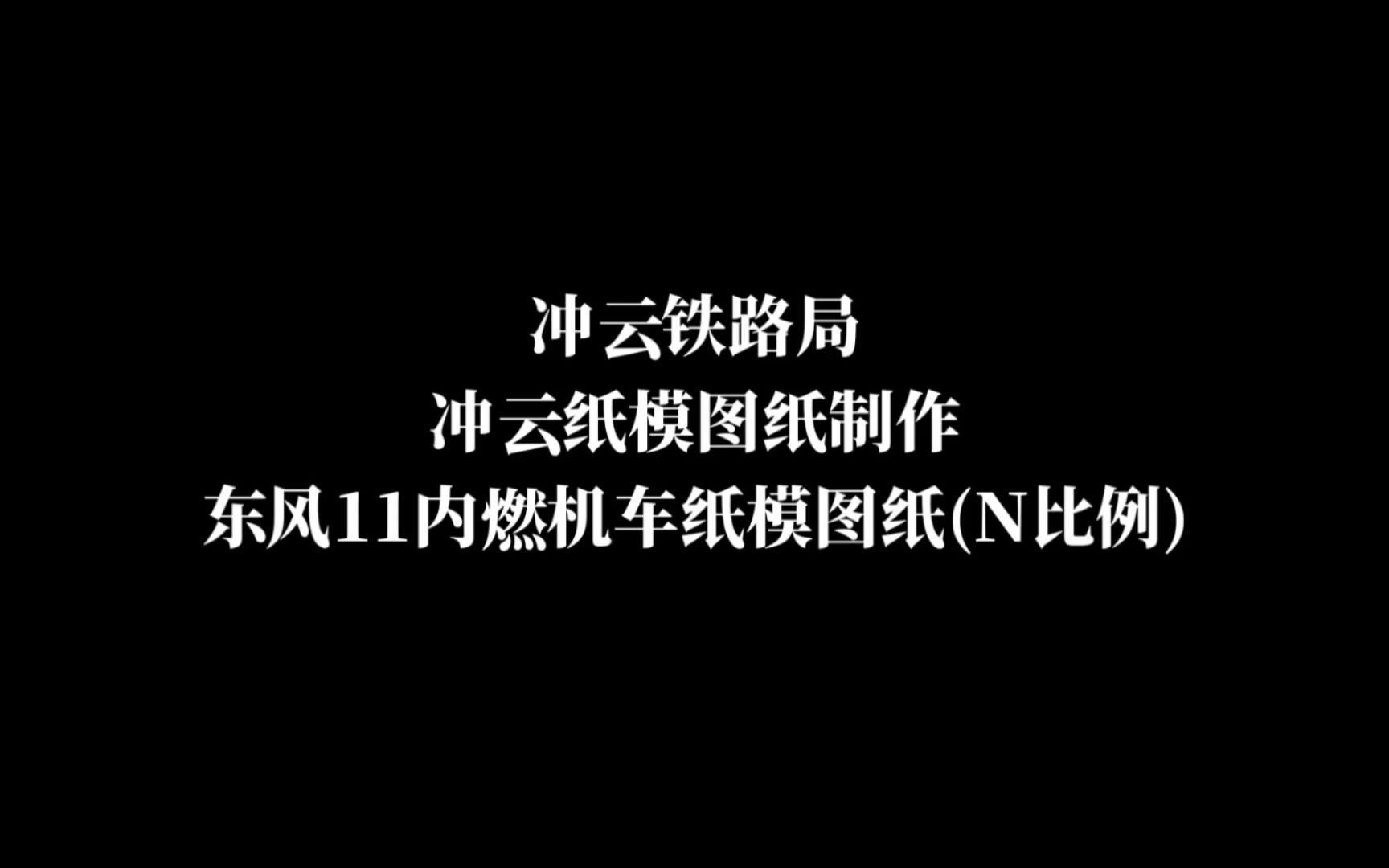 冲云铁路局
冲云纸模图纸制作
东风11内燃机车纸模图纸(N比例)